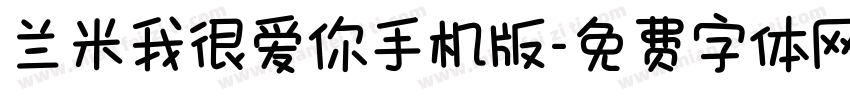 兰米我很爱你手机版-免费字体网